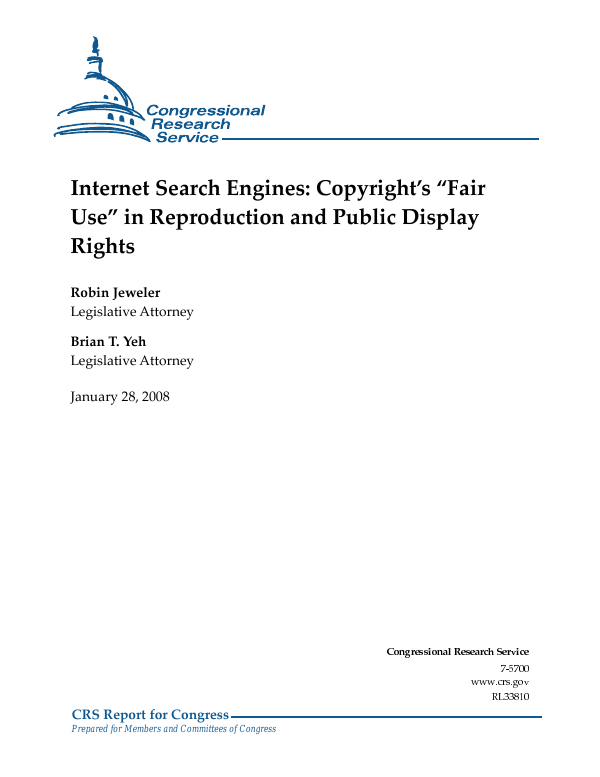 Congressional
Research
Service

Internet Search Engines: Copyright's "Fair Use" in Reproduction and Public Display Rights

Robin Jeweler
Legislative Attorney

Brian T. Yeh
Legislative Attorney

January 28, 2008

Congressional Research Service
7-5700
www.crs.gov
RL33810

CRS Report for Congress
Prepared for Members and Committees of Congress